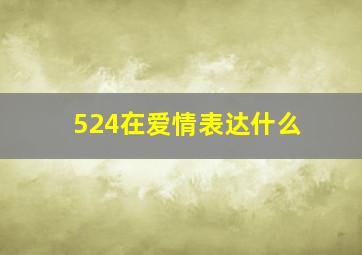 524在爱情表达什么